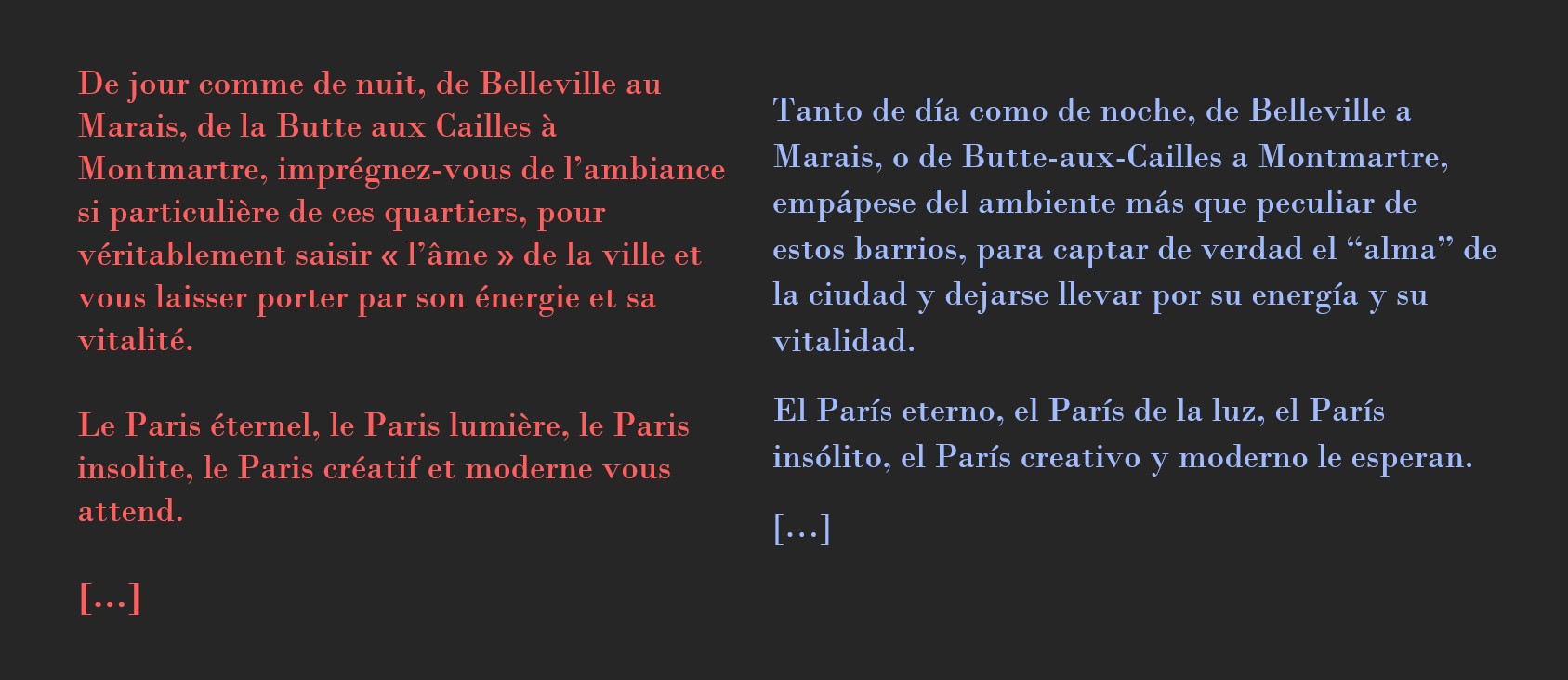 De jour comme de nuit, de Belleville au Marais, de la Butte aux Cailles à Montmartre, imprégnez-vous de l’ambiance si particulière de ces quartiers, pour véritablement saisir « l’âme » de la ville et vous laisser porter par son énergie et sa vitalité.

Le Paris éternel, le Paris lumière, le Paris insolite, le Paris créatif et moderne vous attend.

[…]

Tanto de día como de noche, de Belleville a Marais, o de Butte-aux-Cailles a Montmartre, empápese del ambiente más que peculiar de estos barrios, para captar de verdad el “alma” de la ciudad y dejarse llevar por su energía y su vitalidad.

El París eterno, el París de la luz, el París insólito, el París creativo y moderno le esperan.

[…]